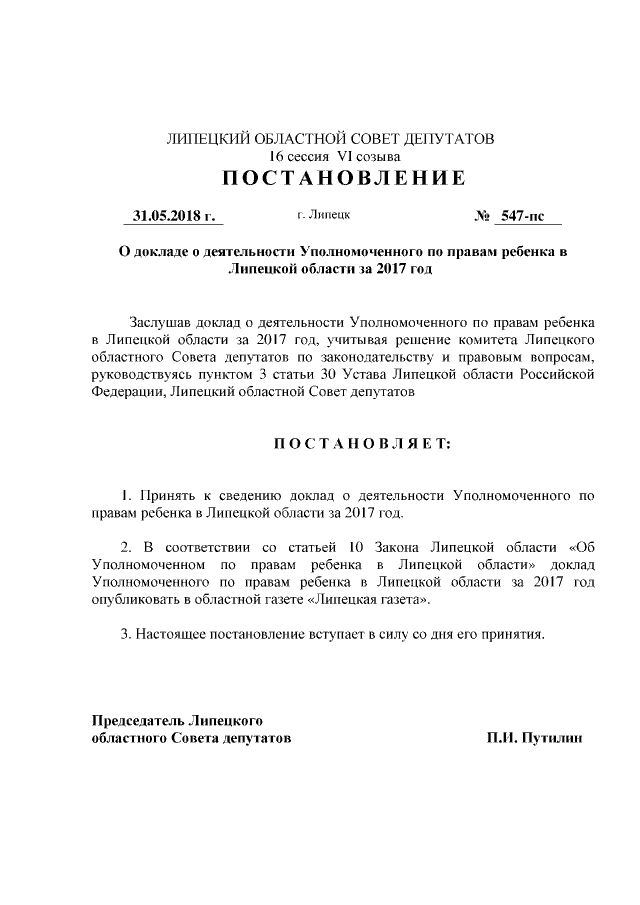 ЛИПЕЦКИЙ ОБЛАСТНОЙ СОВЕТ ДЕПУТАТОВ
16 сессия VI созыва
ПОСТАНОВЛЕНИЕ

31.05.2018 г. г. Липецк № 547-пс

О докладе о деятельности Уполномоченного по правам ребенка в Липецкой области за 2017 год

Заслушав доклад о деятельности Уполномоченного по правам ребенка в Липецкой области за 2017 год, учитывая решение комитета Липецкого областного Совета депутатов по законодательству и правовым вопросам, руководствуясь пунктом 3 статьи 30 Устава Липецкой области Российской Федерации, Липецкий областной Совет депутатов

ПОСТАНОВЛЯЕТ:

1. Принять к сведению доклад о деятельности Уполномоченного по правам ребенка в Липецкой области за 2017 год.

2. В соответствии со статьей 10 Закона Липецкой области «Об Уполномоченном по правам ребенка в Липецкой области» доклад Уполномоченного по правам ребенка в Липецкой области за 2017 год опубликовать в областной газете «Липецкая газета».

3. Настоящее постановление вступает в силу со дня его принятия.

Председатель Липецкого
областного Совета депутатов П.И. Путилин